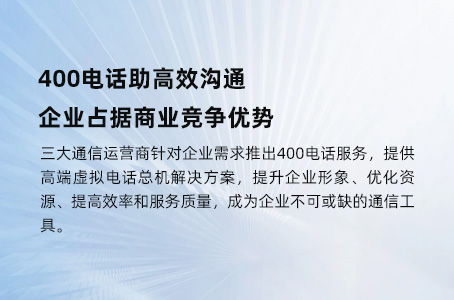 400电话助高效沟通
企业占据商业竞争优势

三大通信运营商针对企业需求推出400电话服务，提供高端虚拟电话总机解决方案，提升企业形象、优化资源、提高效率和服务质量，成为企业不可或缺的通信工具。